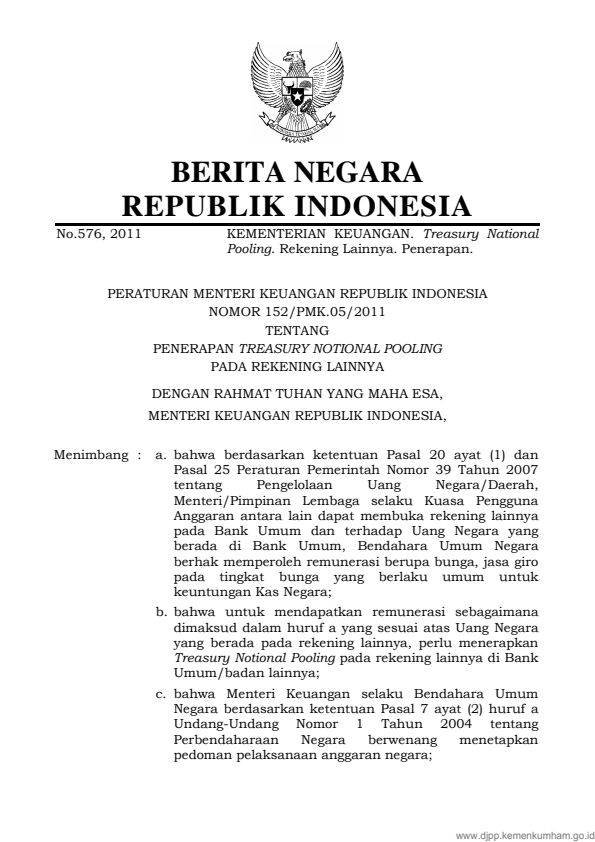 BERITA NEGARA
REPUBLIK INDONESIA

No.576, 2011

KEMENTERIAN KEUANGAN. Treasury National Pooling. Rekening Lainnya. Penerapan.

PERATURAN MENTERI KEUANGAN REPUBLIK INDONESIA
NOMOR 152/PMK.05/2011
TENTANG
PENERAPAN TREASURY NOTIONAL POOLING
PADA REKENING LAINNYA

DENGAN RAHMAT TUHAN YANG MAHA ESA,
MENTERI KEUANGAN REPUBLIK INDONESIA,

Menimbang : a. bahwa berdasarkan ketentuan Pasal 20 ayat (1) dan Pasal 25 Peraturan Pemerintah Nomor 39 Tahun 2007 tentang Pengelolaan Uang Negara/Daerah, Menteri/Pimpinan Lembaga selaku Kuasa Pengguna Anggaran antara lain dapat membuka rekening lainnya pada Bank Umum dan terhadap Uang Negara yang berada di Bank Umum, Bendahara Umum Negara berhak memperoleh remunerasi berupa bunga, jasa giro pada tingkat bunga yang berlaku umum untuk keuntungan Kas Negara;

b. bahwa untuk mendapatkan remunerasi sebagaimana dimaksud dalam huruf a yang sesuai atas Uang Negara yang berada pada rekening lainnya, perlu menerapkan Treasury Notional Pooling pada rekening lainnya di Bank Umum/badan lainnya;

c. bahwa Menteri Keuangan selaku Bendahara Umum Negara berdasarkan ketentuan Pasal 7 ayat (2) huruf a Undang-Undang Nomor 1 Tahun 2004 tentang Perbendaharaan Negara berwenang menetapkan pedoman pelaksanaan anggaran negara;

www.djpp.kemenkumham.go.id